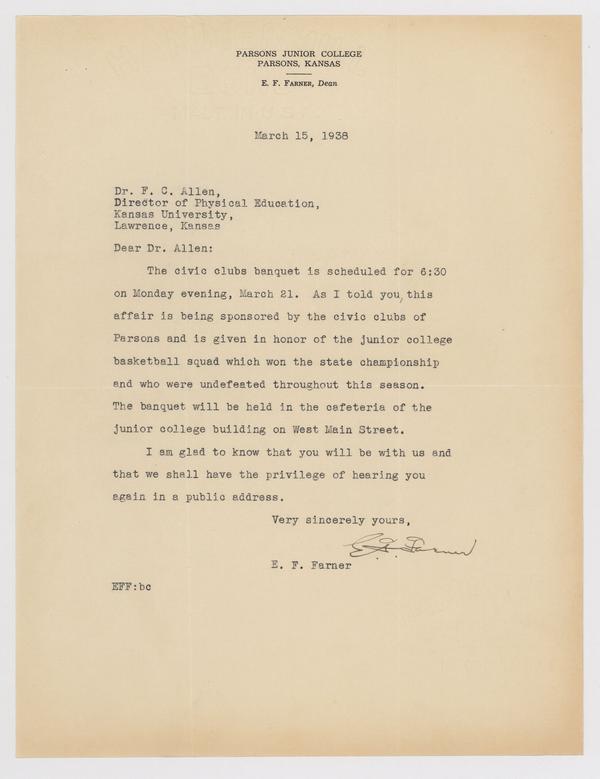 PARSONS JUNIOR COLLEGE
PARSONS, KANSAS

E. F. FARNER, Dean

March 15, 1938

Dr. F. C. Allen,
Director of Physical Education,
Kansas University,
Lawrence, Kansas

Dear Dr. Allen:

The civic clubs banquet is scheduled for 6:30 on Monday evening, March 21. As I told you, this affair is being sponsored by the civic clubs of Parsons and is given in honor of the junior college basketball squad which won the state championship and who were undefeated throughout this season. The banquet will be held in the cafeteria of the junior college building on West Main Street.

I am glad to know that you will be with us and that we shall have the privilege of hearing you again in a public address.

Very sincerely yours,

E. F. Farner

E. F. Farner

EFF:bc